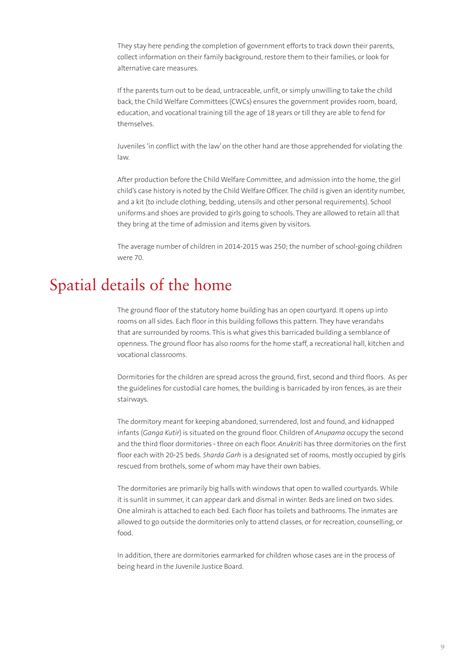 They stay here pending the completion of government efforts to track down their parents, collect information on their family background, restore them to their families, or look for alternative care measures.

If the parents turn out to be dead, untraceable, unfit, or simply unwilling to take the child back, the Child Welfare Committees (CWCs) ensures the government provides room, board, education, and vocational training till the age of 18 years or till they are able to fend for themselves.

Juveniles 'in conflict with the law' on the other hand are those apprehended for violating the law.

After production before the Child Welfare Committee, and admission into the home, the girl child's case history is noted by the Child Welfare Officer. The child is given an identity number, and a kit (to include clothing, bedding, utensils and other personal requirements). School uniforms and shoes are provided to girls going to schools. They are allowed to retain all that they bring at the time of admission and items given by visitors.

The average number of children in 2014-2015 was 250; the number of school-going children were 70.

Spatial details of the home

The ground floor of the statutory home building has an open courtyard. It opens up into rooms on all sides. Each floor in this building follows this pattern. They have verandahs that are surrounded by rooms. This is what gives this barricaded building a semblance of openness. The ground floor has also rooms for the home staff, a recreational hall, kitchen and vocational classrooms.

Dormitories for the children are spread across the ground, first, second and third floors. As per the guidelines for custodial care homes, the building is barricaded by iron fences, as are their stairways.

The dormitory meant for keeping abandoned, surrendered, lost and found, and kidnapped infants (Ganga Kutir) is situated on the ground floor. Children of Anupama occupy the second and the third floor dormitories - three on each floor. Anukriti has three dormitories on the first floor each with 20-25 beds. Sharda Garh is a designated set of rooms, mostly occupied by girls rescued from brothels, some of whom may have their own babies.

The dormitories are primarily big halls with windows that open to walled courtyards. While it is sunlit in summer, it can appear dark and dismal in winter. Beds are lined on two sides. One almirah is attached to each bed. Each floor has toilets and bathrooms. The inmates are allowed to go outside the dormitories only to attend classes, or for recreation, counselling, or food.

In addition, there are dormitories earmarked for children whose cases are in the process of being heard in the Juvenile Justice Board.

9